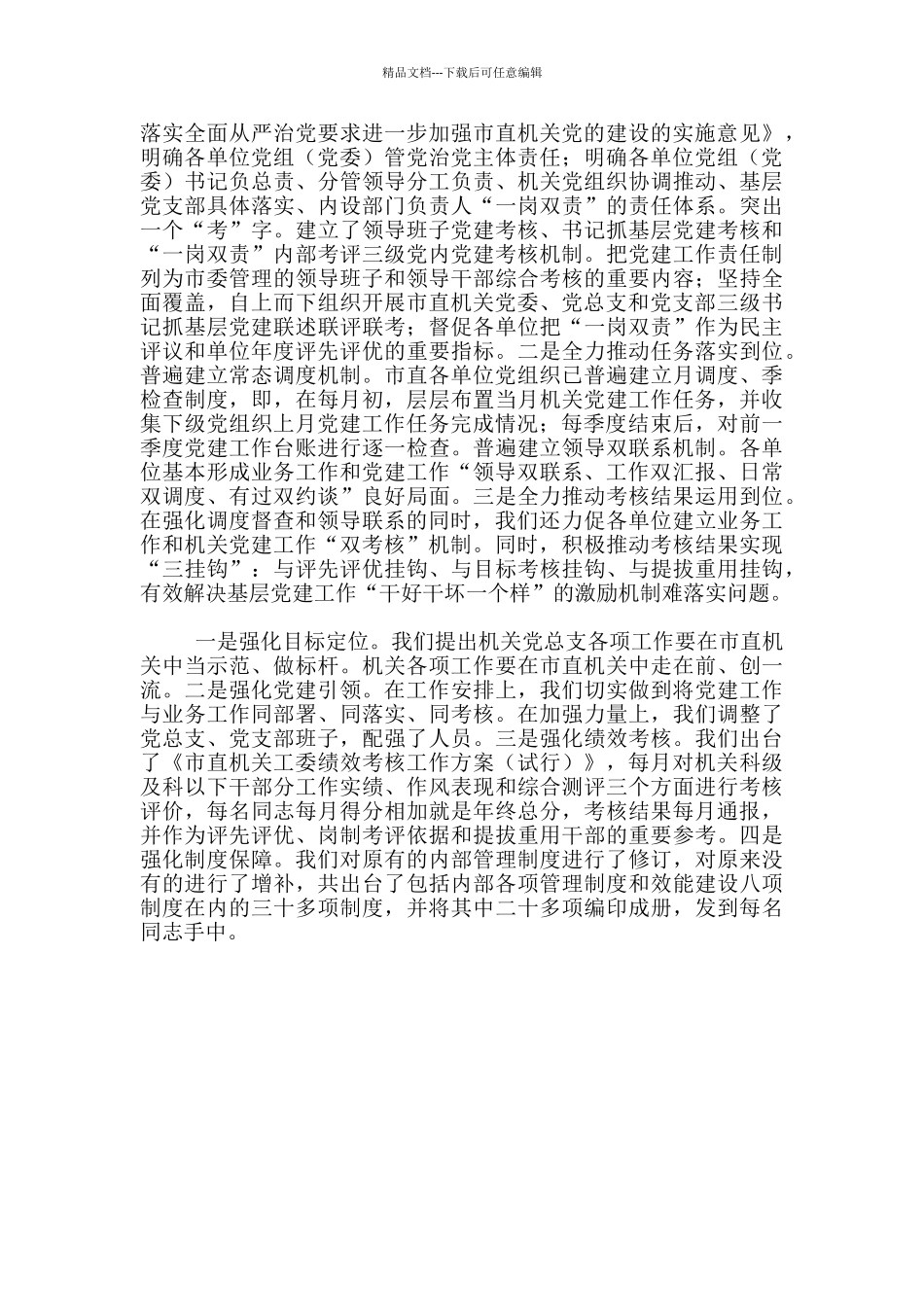 精品文档---下载后可任意编辑

落实全面从严治党要求进一步加强市直机关党的建设的实施意见》，明确各单位党组（党委）管党治党主体责任；明确各单位党组（党委）书记负总责、分管领导分工负责、机关党组织协调推动、基层党支部具体落实、内设部门负责人“一岗双责”的责任体系。突出一个“考”字。建立了领导班子党建考核、书记抓基层党建考核和“一岗双责”内部考评三级党内党建考核机制。把党建工作责任制列为市委管理的领导班子和领导干部综合考核的重要内容；坚持全面覆盖，自上而下组织开展市直机关党委、党总支和党支部三级书记抓基层党建联述联评联考；督促各单位把“一岗双责”作为民主评议和单位年度评先评优的重要指标。二是全力推动任务落实到位。普遍建立常态调度机制。市直各单位党组织已普遍建立月调度、季检查制度，即，在每月初，层层布置当月机关党建工作任务，并收集下级党组织上月党建工作任务完成情况；每季度结束后，对前一季度党建工作台账进行逐一检查。普遍建立领导双联系机制。各单位基本形成业务工作和党建工作“领导双联系、工作双汇报、日常双调度、有过双约谈”良好局面。三是全力推动考核结果运用到位。在强化调度督查和领导联系的同时，我们还力促各单位建立业务工作和机关党建工作“双考核”机制。同时，积极推动考核结果实现“三挂钩”：与评先评优挂钩、与目标考核挂钩、与提拔重用挂钩，有效解决基层党建工作“干好干坏一个样”的激励机制难落实问题。

一是强化目标定位。我们提出机关党总支各项工作要在市直机关中当示范、做标杆。机关各项工作要在市直机关中走在前、创一流。二是强化党建引领。在工作安排上，我们切实做到将党建工作与业务工作同部署、同落实、同考核。在加强力量上，我们调整了党总支、党支部班子，配强了人员。三是强化绩效考核。我们出台了《市直机关工委绩效考核工作方案（试行）》，每月对机关科级及科以下干部分工作实绩、作风表现和综合测评三个方面进行考核评价，每名同志每月得分相加就是年终总分，考核结果每月通报，并作为评先评优、岗制考评依据和提拔重用干部的重要参考。四是强化制度保障。我们对原有的内部管理制度进行了修订，对原来没有的进行了增补，共出台了包括内部各项管理制度和效能建设八项制度在内的三十多项制度，并将其中二十多项编印成册，发到每名同志手中。